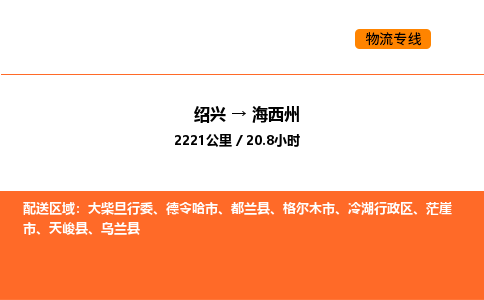 物流专线

绍兴 → 海西州

2221公里 / 20.8小时

配送区域：大柴旦行委、德令哈市、都兰县、格尔木市、冷湖行政区、茫崖市、天峻县、乌兰县